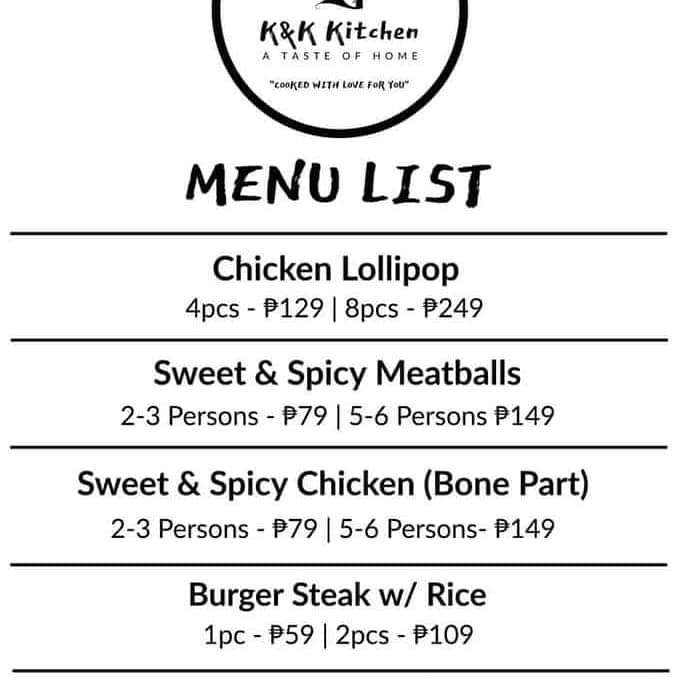 K&K Kitchen
A TASTE OF HOME

"COOKED WITH LOVE FOR YOU"

MENU LIST

Chicken Lollipop
4pcs - ₱129 | 8pcs - ₱249

Sweet & Spicy Meatballs
2-3 Persons - ₱79 | 5-6 Persons ₱149

Sweet & Spicy Chicken (Bone Part)
2-3 Persons - ₱79 | 5-6 Persons- ₱149

Burger Steak w/ Rice
1pc - ₱59 | 2pcs - ₱109